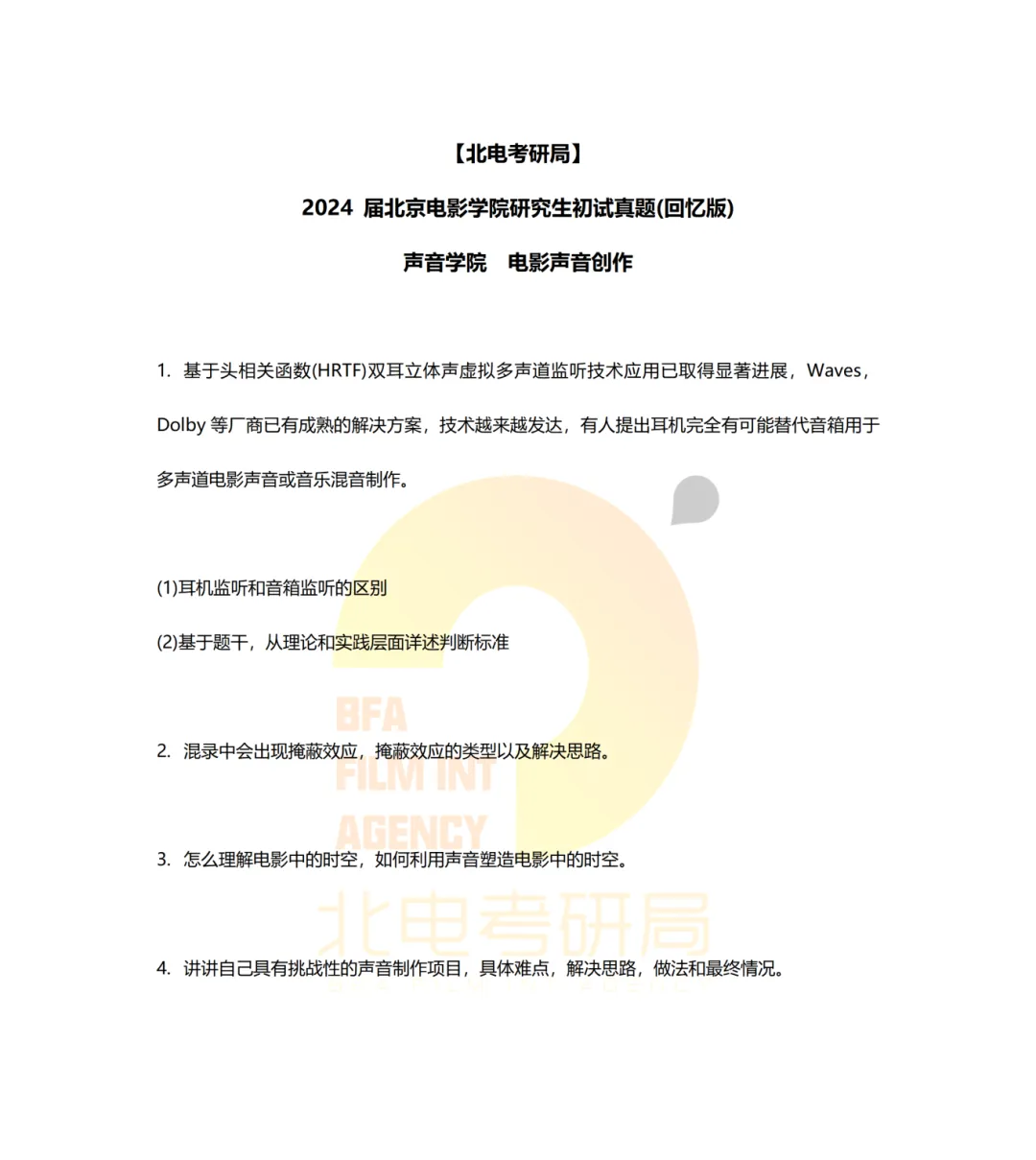 【北电考研局】

2024 届北京电影学院研究生初试真题(回忆版)

声音学院　电影声音创作

1. 基于头相关函数(HRTF)双耳立体声虚拟多声道监听技术应用已取得显著进展，Waves，Dolby 等厂商已有成熟的解决方案，技术越来越发达，有人提出耳机完全有可能替代音箱用于多声道电影声音或音乐混音制作。

(1)耳机监听和音箱监听的区别

(2)基于题干，从理论和实践层面详述判断标准

2. 混录中会出现掩蔽效应，掩蔽效应的类型以及解决思路。

3. 怎么理解电影中的时空，如何利用声音塑造电影中的时空。

4. 讲讲自己具有挑战性的声音制作项目，具体难点，解决思路，做法和最终情况。

BFA
FILM INT
AGENCY
北电考研局